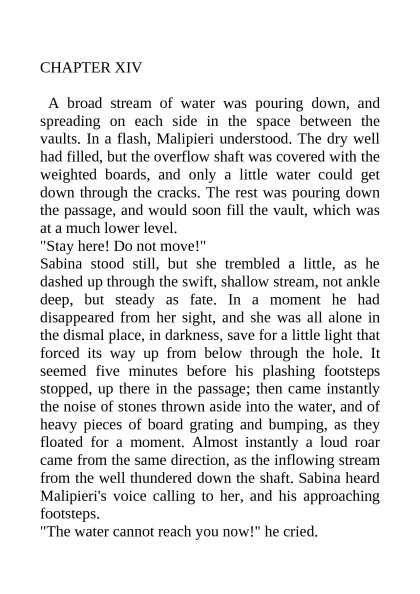 CHAPTER XIV

A broad stream of water was pouring down, and spreading on each side in the space between the vaults. In a flash, Malipieri understood. The dry well had filled, but the overflow shaft was covered with the weighted boards, and only a little water could get down through the cracks. The rest was pouring down the passage, and would soon fill the vault, which was at a much lower level.
"Stay here! Do not move!"
Sabina stood still, but she trembled a little, as he dashed up through the swift, shallow stream, not ankle deep, but steady as fate. In a moment he had disappeared from her sight, and she was all alone in the dismal place, in darkness, save for a little light that forced its way up from below through the hole. It seemed five minutes before his plashing footsteps stopped, up there in the passage; then came instantly the noise of stones thrown aside into the water, and of heavy pieces of board grating and bumping, as they floated for a moment. Almost instantly a loud roar came from the same direction, as the inflowing stream from the well thundered down the shaft. Sabina heard Malipieri's voice calling to her, and his approaching footsteps.
"The water cannot reach you now!" he cried.